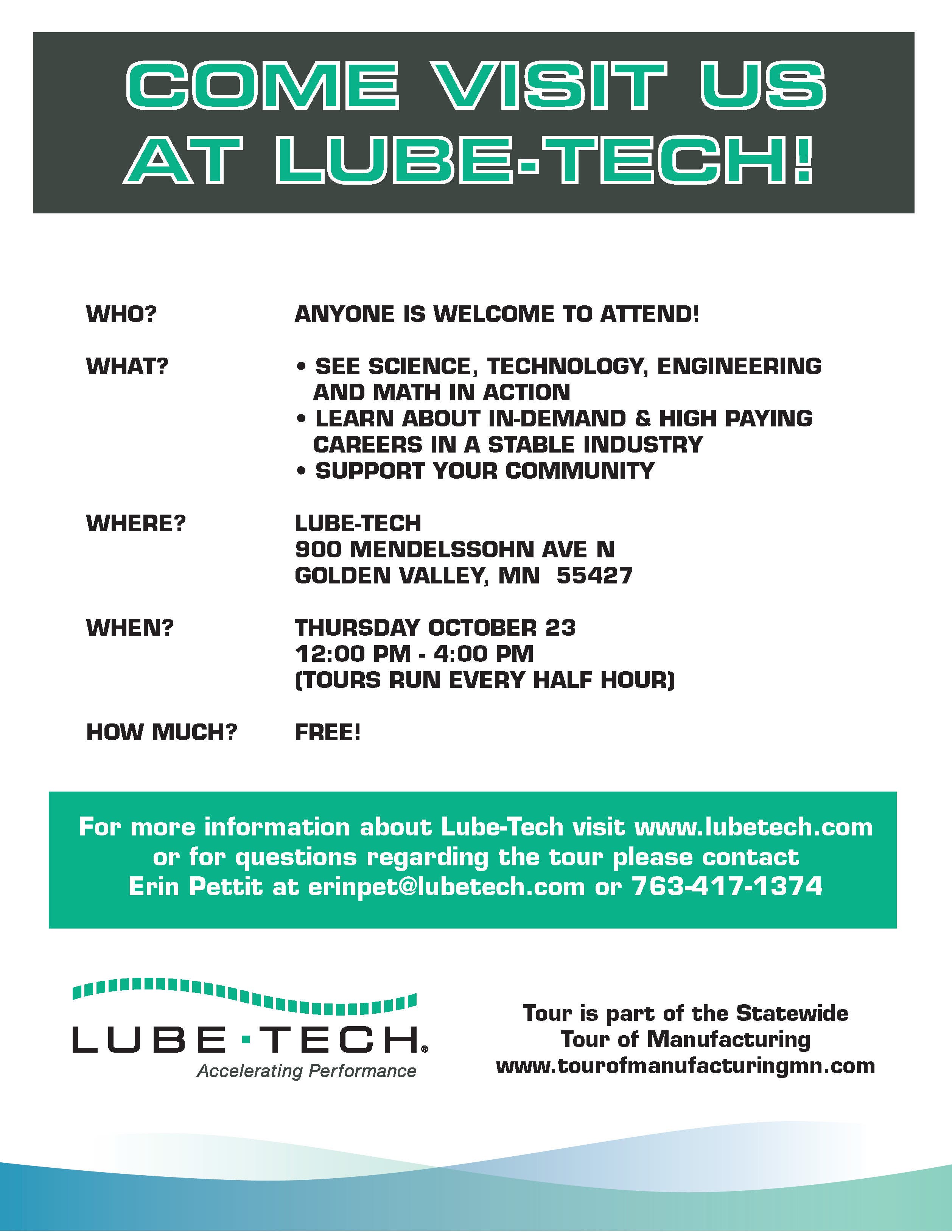 COME VISIT US AT LUBE-TECH!

WHO? ANYONE IS WELCOME TO ATTEND!

WHAT?
• SEE SCIENCE, TECHNOLOGY, ENGINEERING AND MATH IN ACTION
• LEARN ABOUT IN-DEMAND & HIGH PAYING CAREERS IN A STABLE INDUSTRY
• SUPPORT YOUR COMMUNITY

WHERE? LUBE-TECH
900 MENDELSSOHN AVE N
GOLDEN VALLEY, MN 55427

WHEN? THURSDAY OCTOBER 23
12:00 PM - 4:00 PM
(TOURS RUN EVERY HALF HOUR)

HOW MUCH? FREE!

For more information about Lube-Tech visit www.lubetech.com or for questions regarding the tour please contact Erin Pettit at erinpet@lubetech.com or 763-417-1374

LUBE·TECH®
Accelerating Performance

Tour is part of the Statewide Tour of Manufacturing
www.tourofmanufacturingmn.com